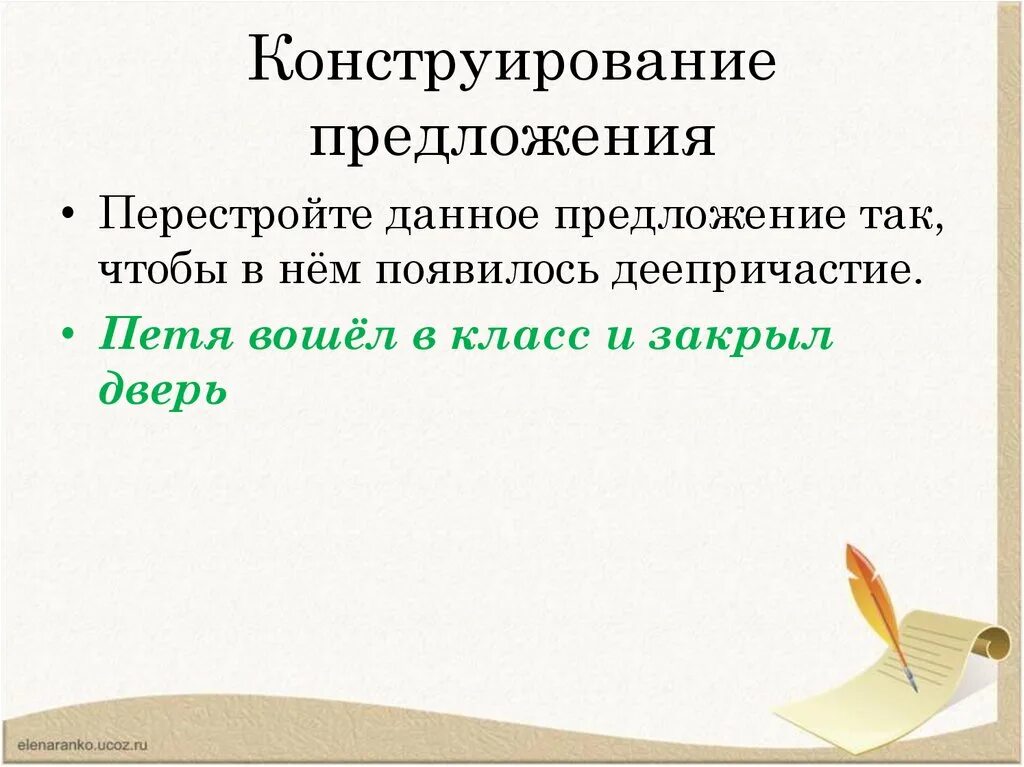 Конструирование предложения

• Перестройте данное предложение так, чтобы в нём появилось деепричастие.
• Петя вошёл в класс и закрыл дверь

elenaranko.ucoz.ru